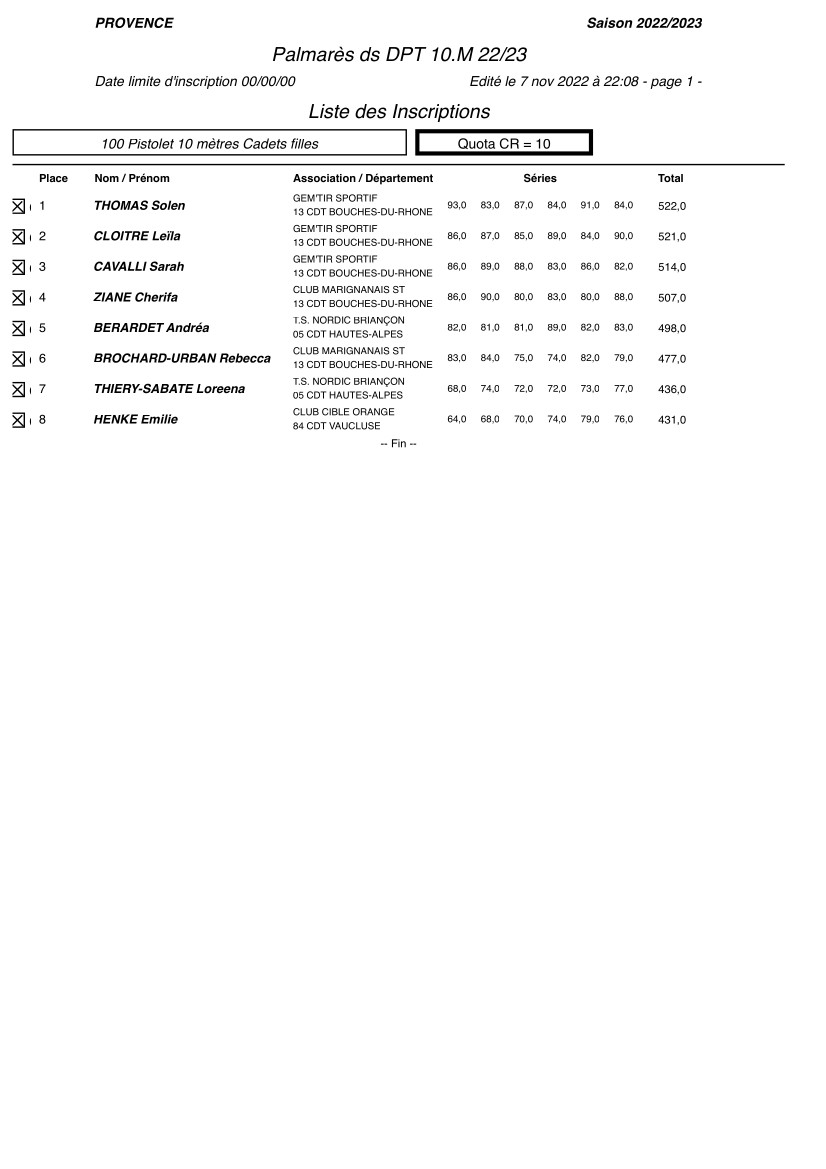 PROVENCE

Saison 2022/2023

Palmarès ds DPT 10.M 22/23

Date limite d'inscription 00/00/00

Edité le 7 nov 2022 à 22:08 - page 1 -

Liste des Inscriptions

100 Pistolet 10 mètres Cadets filles

Quota CR = 10

| Place | Nom / Prénom | Association / Département | Séries | | | | | | Total |
|---|---|---|---|---|---|---|---|---|---|
| 1 | THOMAS Solen | GEM'TIR SPORTIF 13 CDT BOUCHES-DU-RHONE | 93,0 | 83,0 | 87,0 | 84,0 | 91,0 | 84,0 | 522,0 |
| 2 | CLOITRE Leïla | GEM'TIR SPORTIF 13 CDT BOUCHES-DU-RHONE | 86,0 | 87,0 | 85,0 | 89,0 | 84,0 | 90,0 | 521,0 |
| 3 | CAVALLI Sarah | GEM'TIR SPORTIF 13 CDT BOUCHES-DU-RHONE | 86,0 | 89,0 | 88,0 | 83,0 | 86,0 | 82,0 | 514,0 |
| 4 | ZIANE Cherifa | CLUB MARIGNANAIS ST 13 CDT BOUCHES-DU-RHONE | 86,0 | 90,0 | 80,0 | 83,0 | 80,0 | 88,0 | 507,0 |
| 5 | BERARDET Andréa | T.S. NORDIC BRIANÇON 05 CDT HAUTES-ALPES | 82,0 | 81,0 | 81,0 | 89,0 | 82,0 | 83,0 | 498,0 |
| 6 | BROCHARD-URBAN Rebecca | CLUB MARIGNANAIS ST 13 CDT BOUCHES-DU-RHONE | 83,0 | 84,0 | 75,0 | 74,0 | 82,0 | 79,0 | 477,0 |
| 7 | THIERY-SABATE Loreena | T.S. NORDIC BRIANÇON 05 CDT HAUTES-ALPES | 68,0 | 74,0 | 72,0 | 72,0 | 73,0 | 77,0 | 436,0 |
| 8 | HENKE Emilie | CLUB CIBLE ORANGE 84 CDT VAUCLUSE | 64,0 | 68,0 | 70,0 | 74,0 | 79,0 | 76,0 | 431,0 |

-- Fin --